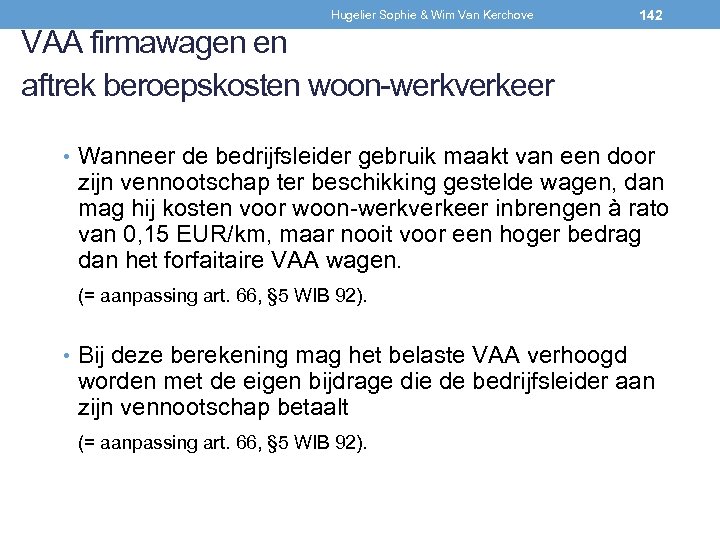 Hugelier Sophie & Wim Van Kerchove 142

VAA firmawagen en
aftrek beroepskosten woon-werkverkeer

• Wanneer de bedrijfsleider gebruik maakt van een door zijn vennootschap ter beschikking gestelde wagen, dan mag hij kosten voor woon-werkverkeer inbrengen à rato van 0,15 EUR/km, maar nooit voor een hoger bedrag dan het forfaitaire VAA wagen.

(= aanpassing art. 66, §5 WIB 92).

• Bij deze berekening mag het belaste VAA verhoogd worden met de eigen bijdrage die de bedrijfsleider aan zijn vennootschap betaalt

(= aanpassing art. 66, §5 WIB 92).